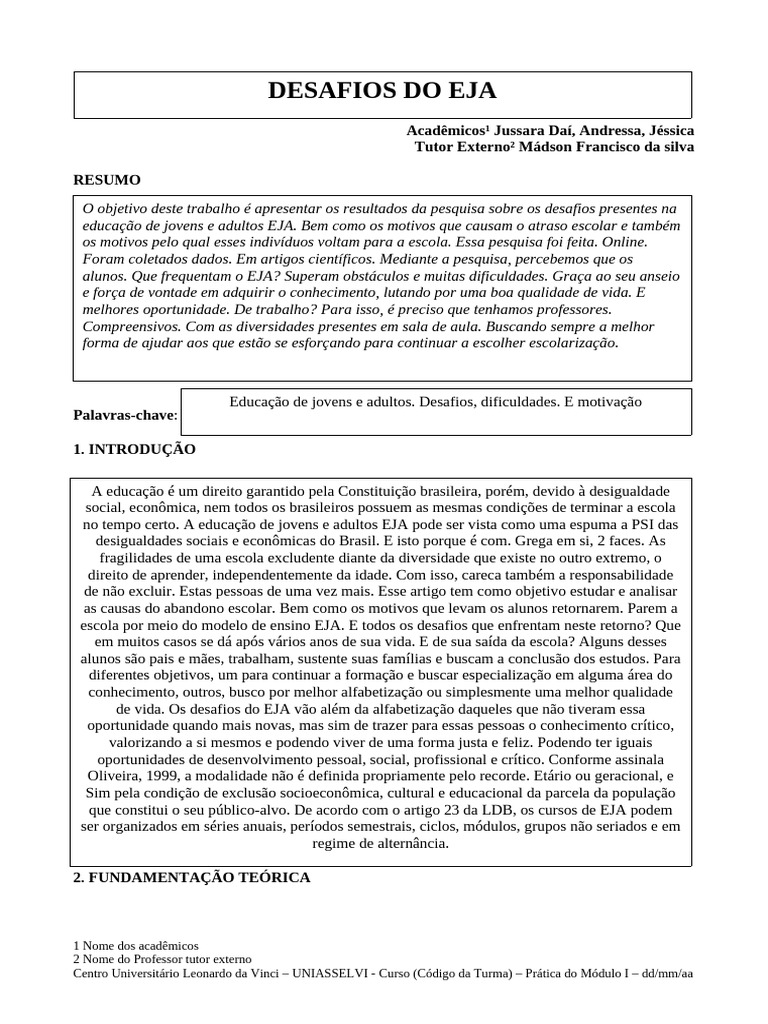 DESAFIOS DO EJA

Acadêmicos$^{1}$ Jussara Daí, Andressa, Jéssica
Tutor Externo$^{2}$ Mádson Francisco da silva

RESUMO

O objetivo deste trabalho é apresentar os resultados da pesquisa sobre os desafios presentes na educação de jovens e adultos EJA. Bem como os motivos que causam o atraso escolar e também os motivos pelo qual esses indivíduos voltam para a escola. Essa pesquisa foi feita. Online. Foram coletados dados. Em artigos científicos. Mediante a pesquisa, percebemos que os alunos. Que frequentam o EJA? Superam obstáculos e muitas dificuldades. Graça ao seu anseio e força de vontade em adquirir o conhecimento, lutando por uma boa qualidade de vida. E melhores oportunidade. De trabalho? Para isso, é preciso que tenhamos professores. Compreensivos. Com as diversidades presentes em sala de aula. Buscando sempre a melhor forma de ajudar aos que estão se esforçando para continuar a escolher escolarização.

Palavras-chave: Educação de jovens e adultos. Desafios, dificuldades. E motivação

1. INTRODUÇÃO

A educação é um direito garantido pela Constituição brasileira, porém, devido à desigualdade social, econômica, nem todos os brasileiros possuem as mesmas condições de terminar a escola no tempo certo. A educação de jovens e adultos EJA pode ser vista como uma espuma a PSI das desigualdades sociais e econômicas do Brasil. E isto porque é com. Grega em si, 2 faces. As fragilidades de uma escola excludente diante da diversidade que existe no outro extremo, o direito de aprender, independentemente da idade. Com isso, careca também a responsabilidade de não excluir. Estas pessoas de uma vez mais. Esse artigo tem como objetivo estudar e analisar as causas do abandono escolar. Bem como os motivos que levam os alunos retornarem. Parem a escola por meio do modelo de ensino EJA. E todos os desafios que enfrentam neste retorno? Que em muitos casos se dá após vários anos de sua vida. E de sua saída da escola? Alguns desses alunos são pais e mães, trabalham, sustente suas famílias e buscam a conclusão dos estudos. Para diferentes objetivos, um para continuar a formação e buscar especialização em alguma área do conhecimento, outros, busco por melhor alfabetização ou simplesmente uma melhor qualidade de vida. Os desafios do EJA vão além da alfabetização daqueles que não tiveram essa oportunidade quando mais novas, mas sim de trazer para essas pessoas o conhecimento crítico, valorizando a si mesmos e podendo viver de uma forma justa e feliz. Podendo ter iguais oportunidades de desenvolvimento pessoal, social, profissional e crítico. Conforme assinala Oliveira, 1999, a modalidade não é definida propriamente pelo recorde. Etário ou geracional, e Sim pela condição de exclusão socioeconômica, cultural e educacional da parcela da população que constitui o seu público-alvo. De acordo com o artigo 23 da LDB, os cursos de EJA podem ser organizados em séries anuais, períodos semestrais, ciclos, módulos, grupos não seriados e em regime de alternância.

2. FUNDAMENTAÇÃO TEÓRICA

1 Nome dos acadêmicos
2 Nome do Professor tutor externo
Centro Universitário Leonardo da Vinci – UNIASSELVI - Curso (Código da Turma) – Prática do Módulo I – dd/mm/aa